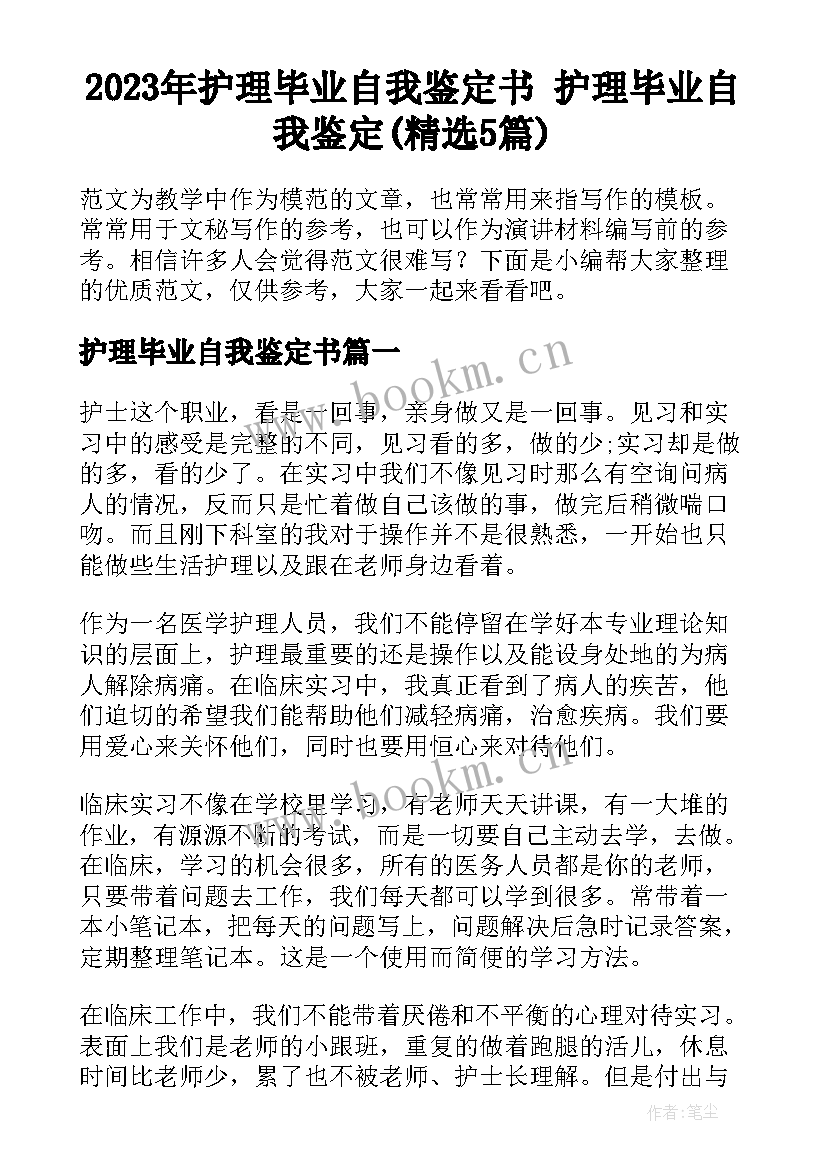 2023年护理毕业自我鉴定书 护理毕业自我鉴定(精选5篇)

范文为教学中作为模范的文章，也常常用来指写作的模板。常常用于文秘写作的参考，也可以作为演讲材料编写前的参考。相信许多人会觉得范文很难写？下面是小编帮大家整理的优质范文，仅供参考，大家一起来看看吧。

护理毕业自我鉴定书篇一

www.bookm.cn

护士这个职业，看是一回事，亲身做又是一回事。见习和实习中的感受是完整的不同，见习看的多，做的少;实习却是做的多，看的少了。在实习中我们不像见习时那么有空询问病人的情况，反而只是忙着做自己该做的事，做完后稍微喘口吻。而且刚下科室的我对于操作并不是很熟悉，一开始也只能做些生活护理以及跟在老师身边看着。

作为一名医学护理人员，我们不能停留在学好本专业理论知识的层面上，护理最重要的还是操作以及能设身处地的为病人解除病痛。在临床实习中，我真正看到了病人的疾苦，他们迫切的希望我们能帮助他们减轻病痛，治愈疾病。我们要用爱心来关怀他们，同时也要用恒心来对待他们。

www.bookm.cn

临床实习不像在学校里学习，有老师天天讲课，有一大堆的作业，有源源不断的考试，而是一切要自己主动去学，去做。在临床，学习的机会很多，所有的医务人员都是你的老师，只要带着问题去工作，我们每天都可以学到很多。常带着一本小笔记本，把每天的问题写上，问题解决后急时记录答案，定期整理笔记本。这是一个使用而简便的学习方法。

在临床工作中，我们不能带着厌倦和不平衡的心理对待实习。表面上我们是老师的小跟班，重复的做着跑腿的活儿，休息时间比老师少，累了也不被老师、护士长理解。但是付出与

作者：笔尘